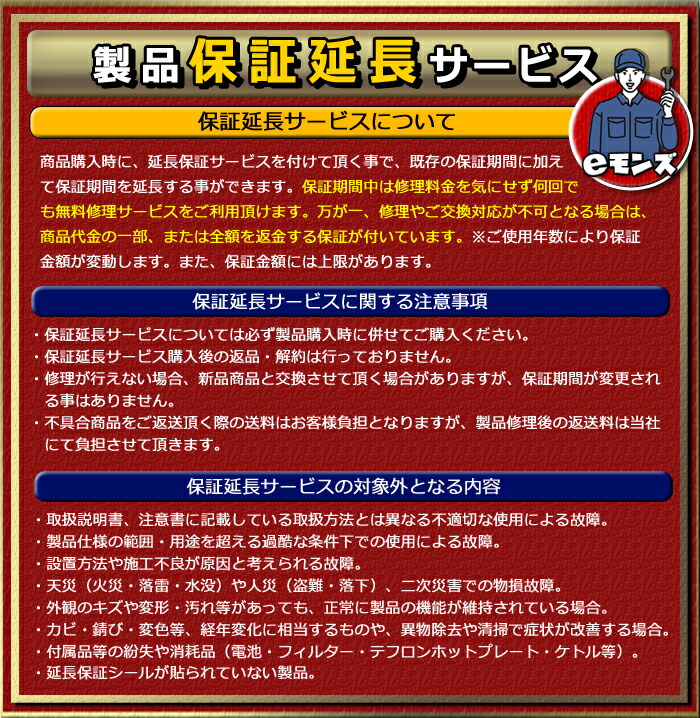 製品保証延長サービス

eモンズ

保証延長サービスについて

商品購入時に、延長保証サービスを付けて頂く事で、既存の保証期間に加えて保証期間を延長する事ができます。保証期間中は修理料金を気にせず何回でも無料修理サービスをご利用頂けます。万が一、修理やご交換対応が不可となる場合は、商品代金の一部、または全額を返金する保証が付いています。※ご使用年数により保証金額が変動します。また、保証金額には上限があります。

保証延長サービスに関する注意事項

・保証延長サービスについては必ず製品購入時に併せてご購入ください。
・保証延長サービス購入後の返品・解約は行っておりません。
・修理が行えない場合、新品商品と交換させて頂く場合がありますが、保証期間が変更される事はありません。
・不具合商品をご返送頂く際の送料はお客様負担となりますが、製品修理後の返送料は当社にて負担させて頂きます。

保証延長サービスの対象外となる内容

・取扱説明書、注意書に記載している取扱方法とは異なる不適切な使用による故障。
・製品仕様の範囲・用途を超える過酷な条件下での使用による故障。
・設置方法や施工不良が原因と考えられる故障。
・天災（火災・落雷・水没）や人災（盗難・落下）、二次災害での物損故障。
・外観のキズや変形・汚れ等があっても、正常に製品の機能が維持されている場合。
・カビ・錆び・変色等、経年変化に相当するものや、異物除去や清掃で症状が改善する場合。
・付属品等の紛失や消耗品（電池・フィルター・テフロンホットプレート・ケトル等）。
・延長保証シールが貼られていない製品。